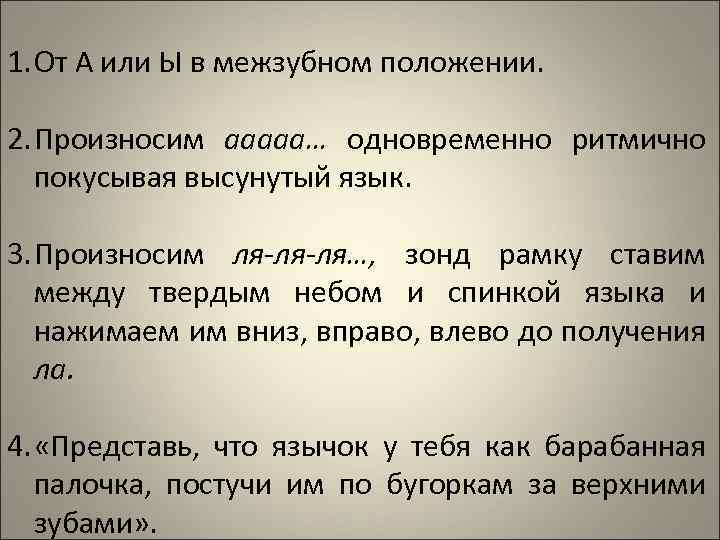 1. От А или Ы в межзубном положении.

2. Произносим ааааа… одновременно ритмично покусывая высунутый язык.

3. Произносим ля-ля-ля…, зонд рамку ставим между твердым небом и спинкой языка и нажимаем им вниз, вправо, влево до получения ла.

4. «Представь, что язычок у тебя как барабанная палочка, постучи им по бугоркам за верхними зубами».